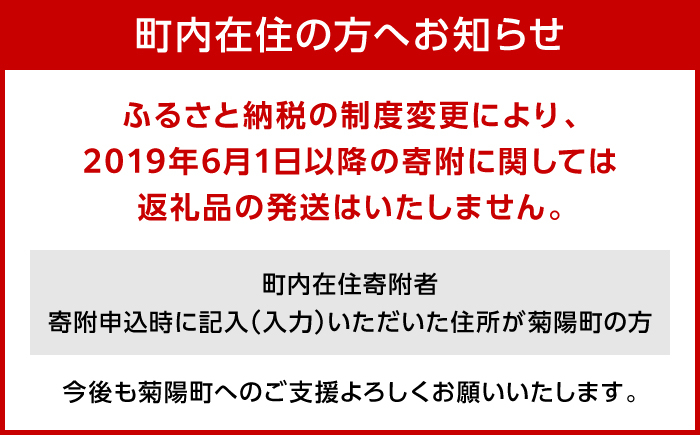 町内在住の方へお知らせ

ふるさと納税の制度変更により、
2019年6月1日以降の寄附に関しては
返礼品の発送はいたしません。

町内在住寄附者
寄附申込時に記入(入力)いただいた住所が菊陽町の方

今後も菊陽町へのご支援よろしくお願いいたします。